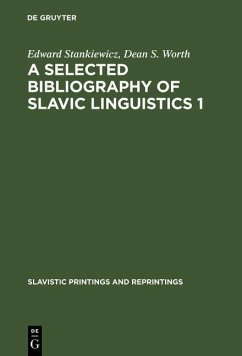 DE GRUYTER

Edward Stankiewicz, Dean S. Worth

A SELECTED BIBLIOGRAPHY OF SLAVIC LINGUISTICS 1

SLAVISTIC PRINTINGS AND REPRINTINGS

DE
G